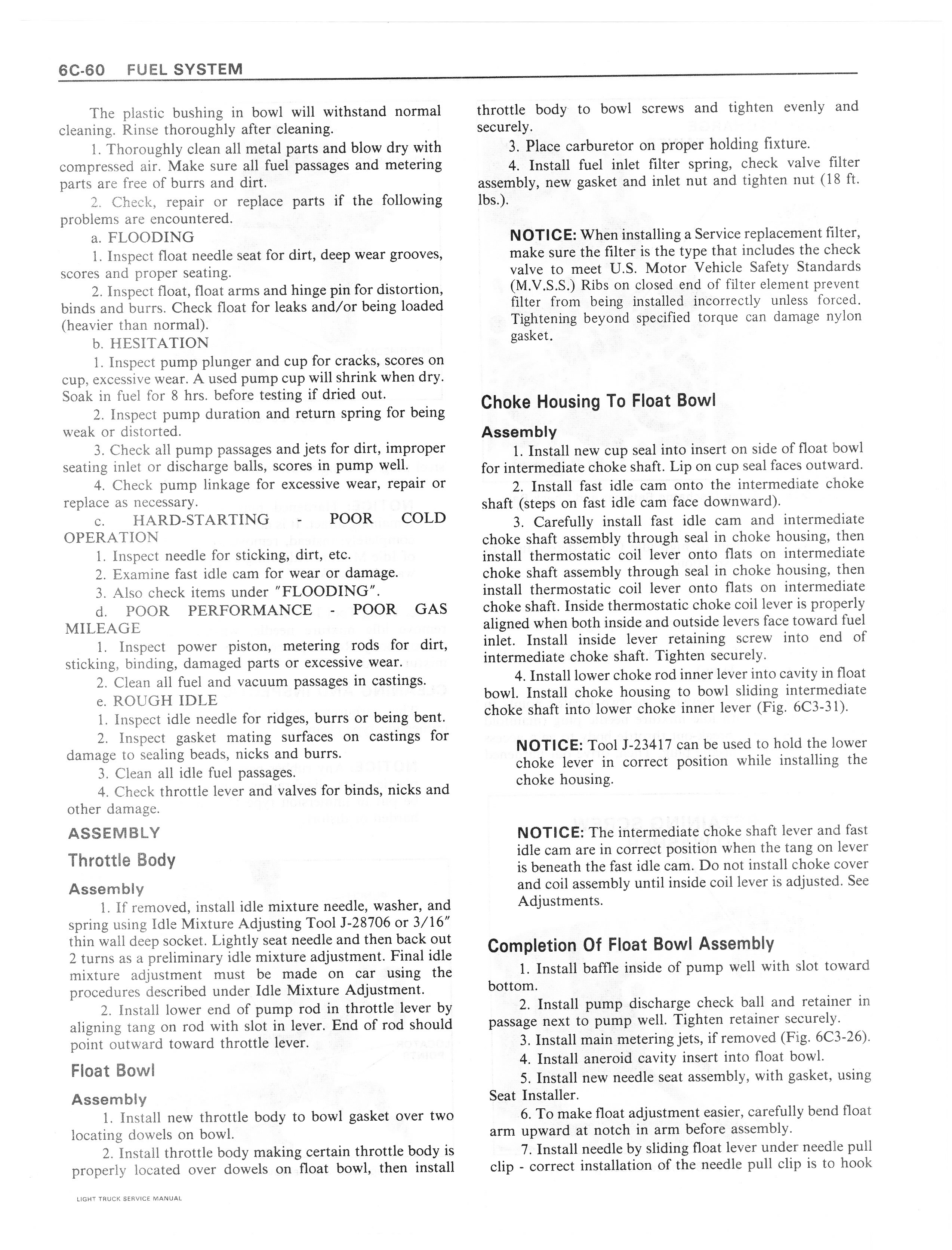 6C-60 FUEL SYSTEM

The plastic bushing in bowl will withstand normal cleaning. Rinse thoroughly after cleaning.

1. Thoroughly clean all metal parts and blow dry with compressed air. Make sure all fuel passages and metering parts are free of burrs and dirt.

2. Check, repair or replace parts if the following problems are encountered.

a. FLOODING

1. Inspect float needle seat for dirt, deep wear grooves, scores and proper seating.

2. Inspect float, float arms and hinge pin for distortion, binds and burrs. Check float for leaks and/or being loaded (heavier than normal).

b. HESITATION

1. Inspect pump plunger and cup for cracks, scores on cup, excessive wear. A used pump cup will shrink when dry. Soak in fuel for 8 hrs. before testing if dried out.

2. Inspect pump duration and return spring for being weak or distorted.

3. Check all pump passages and jets for dirt, improper seating inlet or discharge balls, scores in pump well.

4. Check pump linkage for excessive wear, repair or replace as necessary.

c. HARD-STARTING - POOR COLD OPERATION

1. Inspect needle for sticking, dirt, etc.

2. Examine fast idle cam for wear or damage.

3. Also check items under "FLOODING".

d. POOR PERFORMANCE - POOR GAS MILEAGE

1. Inspect power piston, metering rods for dirt, sticking, binding, damaged parts or excessive wear.

2. Clean all fuel and vacuum passages in castings.

e. ROUGH IDLE

1. Inspect idle needle for ridges, burrs or being bent.

2. Inspect gasket mating surfaces on castings for damage to sealing beads, nicks and burrs.

3. Clean all idle fuel passages.

4. Check throttle lever and valves for binds, nicks and other damage.

ASSEMBLY

Throttle Body

Assembly

1. If removed, install idle mixture needle, washer, and spring using Idle Mixture Adjusting Tool J-28706 or 3/16" thin wall deep socket. Lightly seat needle and then back out 2 turns as a preliminary idle mixture adjustment. Final idle mixture adjustment must be made on car using the procedures described under Idle Mixture Adjustment.

2. Install lower end of pump rod in throttle lever by aligning tang on rod with slot in lever. End of rod should point outward toward throttle lever.

Float Bowl

Assembly

1. Install new throttle body to bowl gasket over two locating dowels on bowl.

2. Install throttle body making certain throttle body is properly located over dowels on float bowl, then install throttle body to bowl screws and tighten evenly and securely.

3. Place carburetor on proper holding fixture.

4. Install fuel inlet filter spring, check valve filter assembly, new gasket and inlet nut and tighten nut (18 ft. lbs.).

NOTICE: When installing a Service replacement filter, make sure the filter is the type that includes the check valve to meet U.S. Motor Vehicle Safety Standards (M.V.S.S.) Ribs on closed end of filter element prevent filter from being installed incorrectly unless forced. Tightening beyond specified torque can damage nylon gasket.

Choke Housing To Float Bowl

Assembly

1. Install new cup seal into insert on side of float bowl for intermediate choke shaft. Lip on cup seal faces outward.

2. Install fast idle cam onto the intermediate choke shaft (steps on fast idle cam face downward).

3. Carefully install fast idle cam and intermediate choke shaft assembly through seal in choke housing, then install thermostatic coil lever onto flats on intermediate choke shaft assembly through seal in choke housing, then install thermostatic coil lever onto flats on intermediate choke shaft. Inside thermostatic choke coil lever is properly aligned when both inside and outside levers face toward fuel inlet. Install inside lever retaining screw into end of intermediate choke shaft. Tighten securely.

4. Install lower choke rod inner lever into cavity in float bowl. Install choke housing to bowl sliding intermediate choke shaft into lower choke inner lever (Fig. 6C3-31).

NOTICE: Tool J-23417 can be used to hold the lower choke lever in correct position while installing the choke housing.

NOTICE: The intermediate choke shaft lever and fast idle cam are in correct position when the tang on lever is beneath the fast idle cam. Do not install choke cover and coil assembly until inside coil lever is adjusted. See Adjustments.

Completion Of Float Bowl Assembly

1. Install baffle inside of pump well with slot toward bottom.

2. Install pump discharge check ball and retainer in passage next to pump well. Tighten retainer securely.

3. Install main metering jets, if removed (Fig. 6C3-26).

4. Install aneroid cavity insert into float bowl.

5. Install new needle seat assembly, with gasket, using Seat Installer.

6. To make float adjustment easier, carefully bend float arm upward at notch in arm before assembly.

7. Install needle by sliding float lever under needle pull clip - correct installation of the needle pull clip is to hook

LIGHT TRUCK SERVICE MANUAL